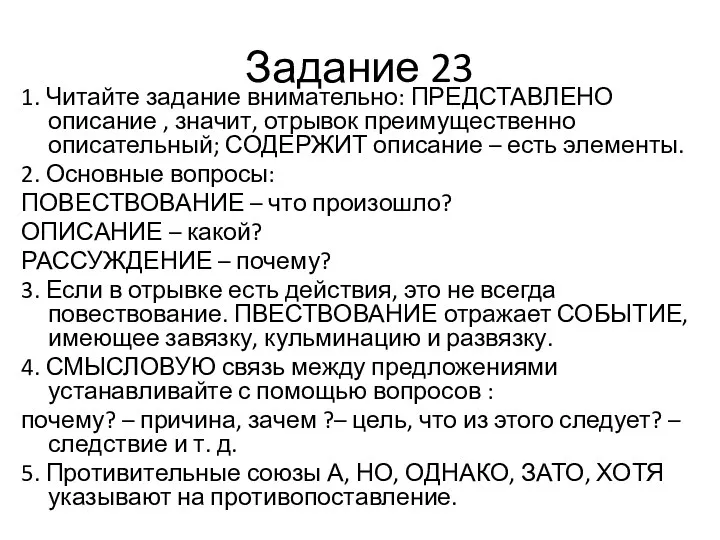 Задание 23

1. Читайте задание внимательно: ПРЕДСТАВЛЕНО описание , значит, отрывок преимущественно описательный; СОДЕРЖИТ описание – есть элементы.

2. Основные вопросы:

ПОВЕСТВОВАНИЕ – что произошло?

ОПИСАНИЕ – какой?

РАССУЖДЕНИЕ – почему?

3. Если в отрывке есть действия, это не всегда повествование. ПВЕСТВОВАНИЕ отражает СОБЫТИЕ, имеющее завязку, кульминацию и развязку.

4. СМЫСЛОВУЮ связь между предложениями устанавливайте с помощью вопросов :

почему? – причина, зачем ?– цель, что из этого следует? – следствие и т. д.

5. Противительные союзы А, НО, ОДНАКО, ЗАТО, ХОТЯ указывают на противопоставление.